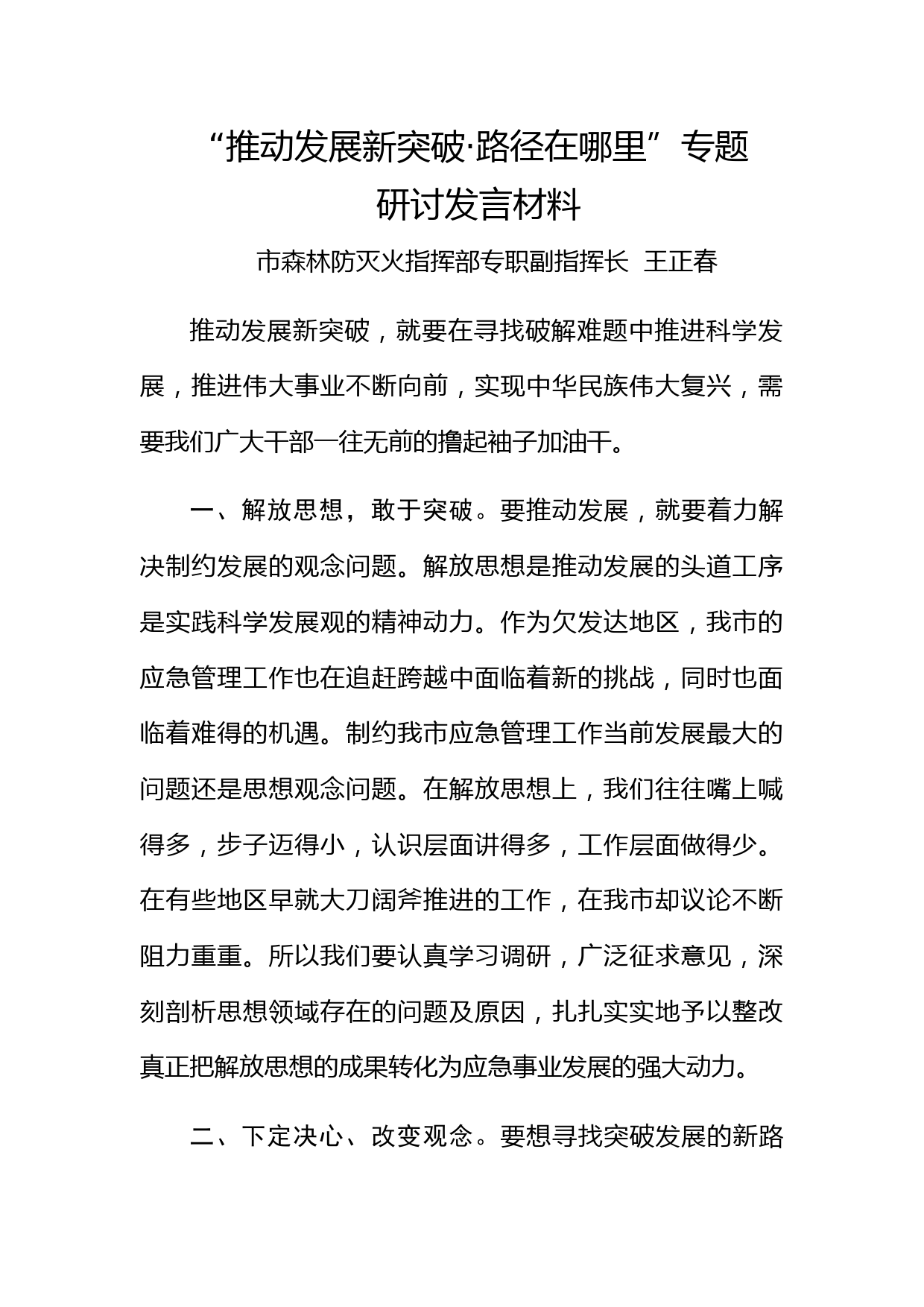 “推动发展新突破·路径在哪里”专题研讨发言材料

市森林防灭火指挥部专职副指挥长 王正春

推动发展新突破，就要在寻找破解难题中推进科学发展，推进伟大事业不断向前，实现中华民族伟大复兴，需要我们广大干部一往无前的撸起袖子加油干。

一、解放思想，敢于突破。要推动发展，就要着力解决制约发展的观念问题。解放思想是推动发展的头道工序是实践科学发展观的精神动力。作为欠发达地区，我市的应急管理工作也在追赶跨越中面临着新的挑战，同时也面临着难得的机遇。制约我市应急管理工作当前发展最大的问题还是思想观念问题。在解放思想上，我们往往嘴上喊得多，步子迈得小，认识层面讲得多，工作层面做得少。在有些地区早就大刀阔斧推进的工作，在我市却议论不断阻力重重。所以我们要认真学习调研，广泛征求意见，深刻剖析思想领域存在的问题及原因，扎扎实实地予以整改真正把解放思想的成果转化为应急事业发展的强大动力。

二、下定决心、改变观念。要想寻找突破发展的新路